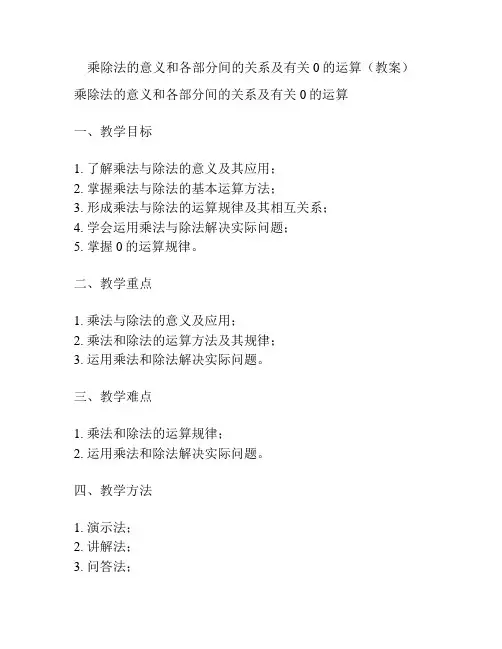 乘除法的意义和各部分间的关系及有关 0 的运算（教案）

乘除法的意义和各部分间的关系及有关 0 的运算

一、教学目标

1. 了解乘法与除法的意义及其应用；
2. 掌握乘法与除法的基本运算方法；
3. 形成乘法与除法的运算规律及其相互关系；
4. 学会运用乘法与除法解决实际问题；
5. 掌握 0 的运算规律。

二、教学重点

1. 乘法与除法的意义及应用；
2. 乘法和除法的运算方法及其规律；
3. 运用乘法和除法解决实际问题。

三、教学难点

1. 乘法和除法的运算规律；
2. 运用乘法和除法解决实际问题。

四、教学方法

1. 演示法；
2. 讲解法；
3. 问答法；